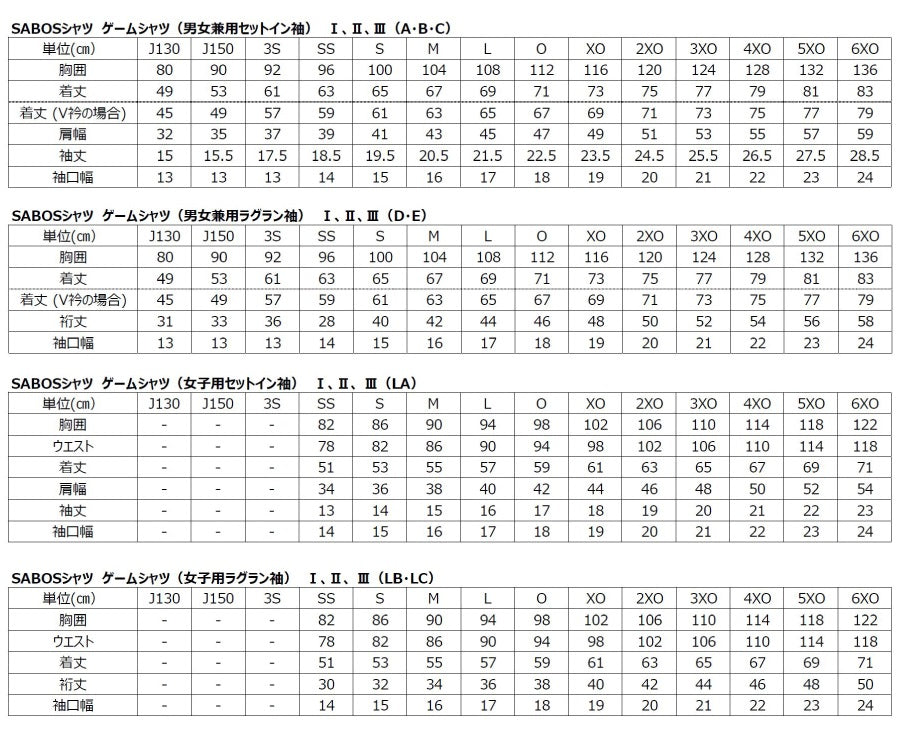 SABOSシャツ ゲームシャツ（男女兼用セットイン袖） Ⅰ、Ⅱ、Ⅲ（A･B･C）

| 単位(㎝) | J130 | J150 | 3S | SS | S | M | L | O | XO | 2XO | 3XO | 4XO | 5XO | 6XO |
|---|---|---|---|---|---|---|---|---|---|---|---|---|---|---|
| 胸囲 | 80 | 90 | 92 | 96 | 100 | 104 | 108 | 112 | 116 | 120 | 124 | 128 | 132 | 136 |
| 着丈 | 49 | 53 | 61 | 63 | 65 | 67 | 69 | 71 | 73 | 75 | 77 | 79 | 81 | 83 |
| 着丈（V衿の場合） | 45 | 49 | 57 | 59 | 61 | 63 | 65 | 67 | 69 | 71 | 73 | 75 | 77 | 79 |
| 肩幅 | 32 | 35 | 37 | 39 | 41 | 43 | 45 | 47 | 49 | 51 | 53 | 55 | 57 | 59 |
| 袖丈 | 15 | 15.5 | 17.5 | 18.5 | 19.5 | 20.5 | 21.5 | 22.5 | 23.5 | 24.5 | 25.5 | 26.5 | 27.5 | 28.5 |
| 袖口幅 | 13 | 13 | 13 | 14 | 15 | 16 | 17 | 18 | 19 | 20 | 21 | 22 | 23 | 24 |

SABOSシャツ ゲームシャツ（男女兼用ラグラン袖） Ⅰ、Ⅱ、Ⅲ（D･E）

| 単位(㎝) | J130 | J150 | 3S | SS | S | M | L | O | XO | 2XO | 3XO | 4XO | 5XO | 6XO |
|---|---|---|---|---|---|---|---|---|---|---|---|---|---|---|
| 胸囲 | 80 | 90 | 92 | 96 | 100 | 104 | 108 | 112 | 116 | 120 | 124 | 128 | 132 | 136 |
| 着丈 | 49 | 53 | 61 | 63 | 65 | 67 | 69 | 71 | 73 | 75 | 77 | 79 | 81 | 83 |
| 着丈（V衿の場合） | 45 | 49 | 57 | 59 | 61 | 63 | 65 | 67 | 69 | 71 | 73 | 75 | 77 | 79 |
| 裄丈 | 31 | 33 | 36 | 28 | 40 | 42 | 44 | 46 | 48 | 50 | 52 | 54 | 56 | 58 |
| 袖口幅 | 13 | 13 | 13 | 14 | 15 | 16 | 17 | 18 | 19 | 20 | 21 | 22 | 23 | 24 |

SABOSシャツ ゲームシャツ（女子用セットイン袖） Ⅰ、Ⅱ、Ⅲ（LA）

| 単位(㎝) | J130 | J150 | 3S | SS | S | M | L | O | XO | 2XO | 3XO | 4XO | 5XO | 6XO |
|---|---|---|---|---|---|---|---|---|---|---|---|---|---|---|
| 胸囲 | - | - | - | 82 | 86 | 90 | 94 | 98 | 102 | 106 | 110 | 114 | 118 | 122 |
| ウエスト | - | - | - | 78 | 82 | 86 | 90 | 94 | 98 | 102 | 106 | 110 | 114 | 118 |
| 着丈 | - | - | - | 51 | 53 | 55 | 57 | 59 | 61 | 63 | 65 | 67 | 69 | 71 |
| 肩幅 | - | - | - | 34 | 36 | 38 | 40 | 42 | 44 | 46 | 48 | 50 | 52 | 54 |
| 袖丈 | - | - | - | 13 | 14 | 15 | 16 | 17 | 18 | 19 | 20 | 21 | 22 | 23 |
| 袖口幅 | - | - | - | 14 | 15 | 16 | 17 | 18 | 19 | 20 | 21 | 22 | 23 | 24 |

SABOSシャツ ゲームシャツ（女子用ラグラン袖） Ⅰ、Ⅱ、Ⅲ（LB･LC）

| 単位(㎝) | J130 | J150 | 3S | SS | S | M | L | O | XO | 2XO | 3XO | 4XO | 5XO | 6XO |
|---|---|---|---|---|---|---|---|---|---|---|---|---|---|---|
| 胸囲 | - | - | - | 82 | 86 | 90 | 94 | 98 | 102 | 106 | 110 | 114 | 118 | 122 |
| ウエスト | - | - | - | 78 | 82 | 86 | 90 | 94 | 98 | 102 | 106 | 110 | 114 | 118 |
| 着丈 | - | - | - | 51 | 53 | 55 | 57 | 59 | 61 | 63 | 65 | 67 | 69 | 71 |
| 裄丈 | - | - | - | 30 | 32 | 34 | 36 | 38 | 40 | 42 | 44 | 46 | 48 | 50 |
| 袖口幅 | - | - | - | 14 | 15 | 16 | 17 | 18 | 19 | 20 | 21 | 22 | 23 | 24 |